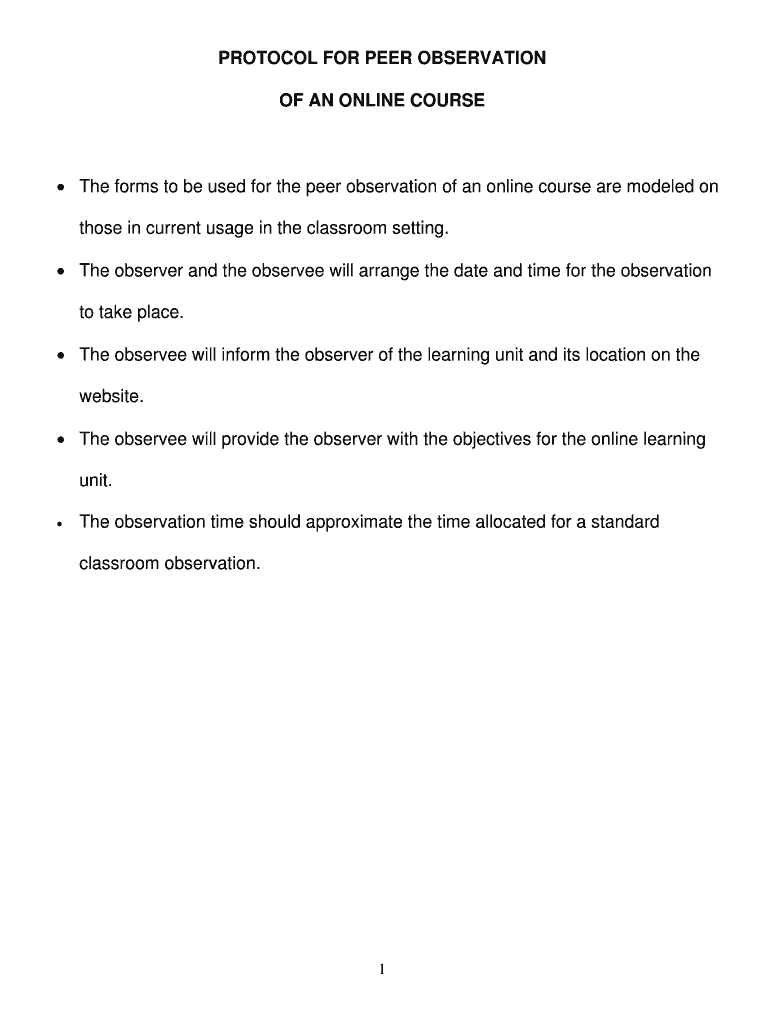 PROTOCOL FOR PEER OBSERVATION

OF AN ONLINE COURSE

• The forms to be used for the peer observation of an online course are modeled on those in current usage in the classroom setting.

• The observer and the observee will arrange the date and time for the observation to take place.

• The observee will inform the observer of the learning unit and its location on the website.

• The observee will provide the observer with the objectives for the online learning unit.

• The observation time should approximate the time allocated for a standard classroom observation.

1